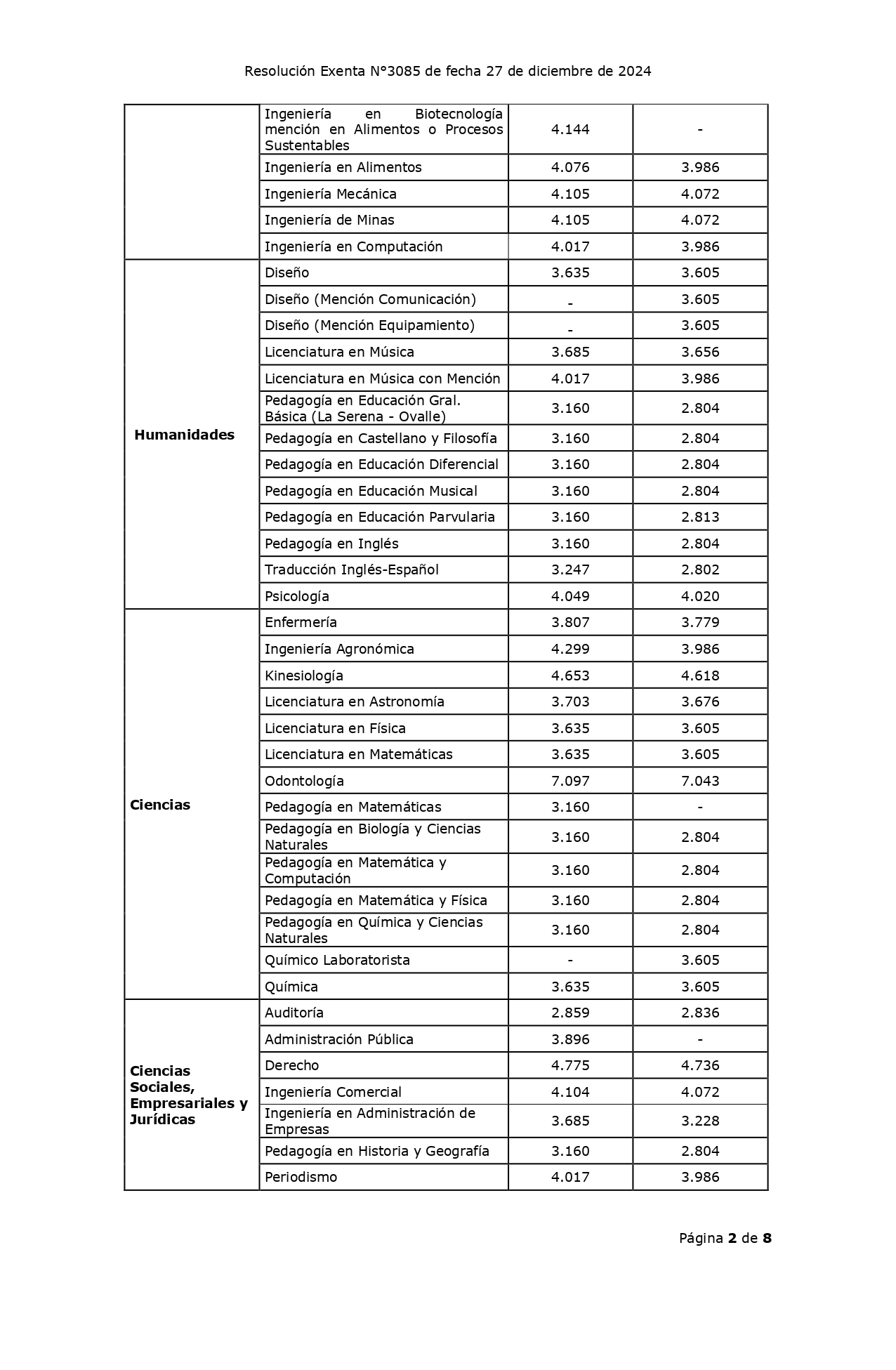 Resolución Exenta N°3085 de fecha 27 de diciembre de 2024

|  |  |  |  |
|---|---|---|---|
|  | Ingeniería en Biotecnología mención en Alimentos o Procesos Sustentables | 4.144 | - |
|  | Ingeniería en Alimentos | 4.076 | 3.986 |
|  | Ingeniería Mecánica | 4.105 | 4.072 |
|  | Ingeniería de Minas | 4.105 | 4.072 |
|  | Ingeniería en Computación | 4.017 | 3.986 |
| **Humanidades** | Diseño | 3.635 | 3.605 |
|  | Diseño (Mención Comunicación) | - | 3.605 |
|  | Diseño (Mención Equipamiento) | - | 3.605 |
|  | Licenciatura en Música | 3.685 | 3.656 |
|  | Licenciatura en Música con Mención | 4.017 | 3.986 |
|  | Pedagogía en Educación Gral. Básica (La Serena - Ovalle) | 3.160 | 2.804 |
|  | Pedagogía en Castellano y Filosofía | 3.160 | 2.804 |
|  | Pedagogía en Educación Diferencial | 3.160 | 2.804 |
|  | Pedagogía en Educación Musical | 3.160 | 2.804 |
|  | Pedagogía en Educación Parvularia | 3.160 | 2.813 |
|  | Pedagogía en Inglés | 3.160 | 2.804 |
|  | Traducción Inglés-Español | 3.247 | 2.802 |
|  | Psicología | 4.049 | 4.020 |
| **Ciencias** | Enfermería | 3.807 | 3.779 |
|  | Ingeniería Agronómica | 4.299 | 3.986 |
|  | Kinesiología | 4.653 | 4.618 |
|  | Licenciatura en Astronomía | 3.703 | 3.676 |
|  | Licenciatura en Física | 3.635 | 3.605 |
|  | Licenciatura en Matemáticas | 3.635 | 3.605 |
|  | Odontología | 7.097 | 7.043 |
|  | Pedagogía en Matemáticas | 3.160 | - |
|  | Pedagogía en Biología y Ciencias Naturales | 3.160 | 2.804 |
|  | Pedagogía en Matemática y Computación | 3.160 | 2.804 |
|  | Pedagogía en Matemática y Física | 3.160 | 2.804 |
|  | Pedagogía en Química y Ciencias Naturales | 3.160 | 2.804 |
|  | Químico Laboratorista | - | 3.605 |
|  | Química | 3.635 | 3.605 |
| **Ciencias Sociales, Empresariales y Jurídicas** | Auditoría | 2.859 | 2.836 |
|  | Administración Pública | 3.896 | - |
|  | Derecho | 4.775 | 4.736 |
|  | Ingeniería Comercial | 4.104 | 4.072 |
|  | Ingeniería en Administración de Empresas | 3.685 | 3.228 |
|  | Pedagogía en Historia y Geografía | 3.160 | 2.804 |
|  | Periodismo | 4.017 | 3.986 |

Página **2** de **8**